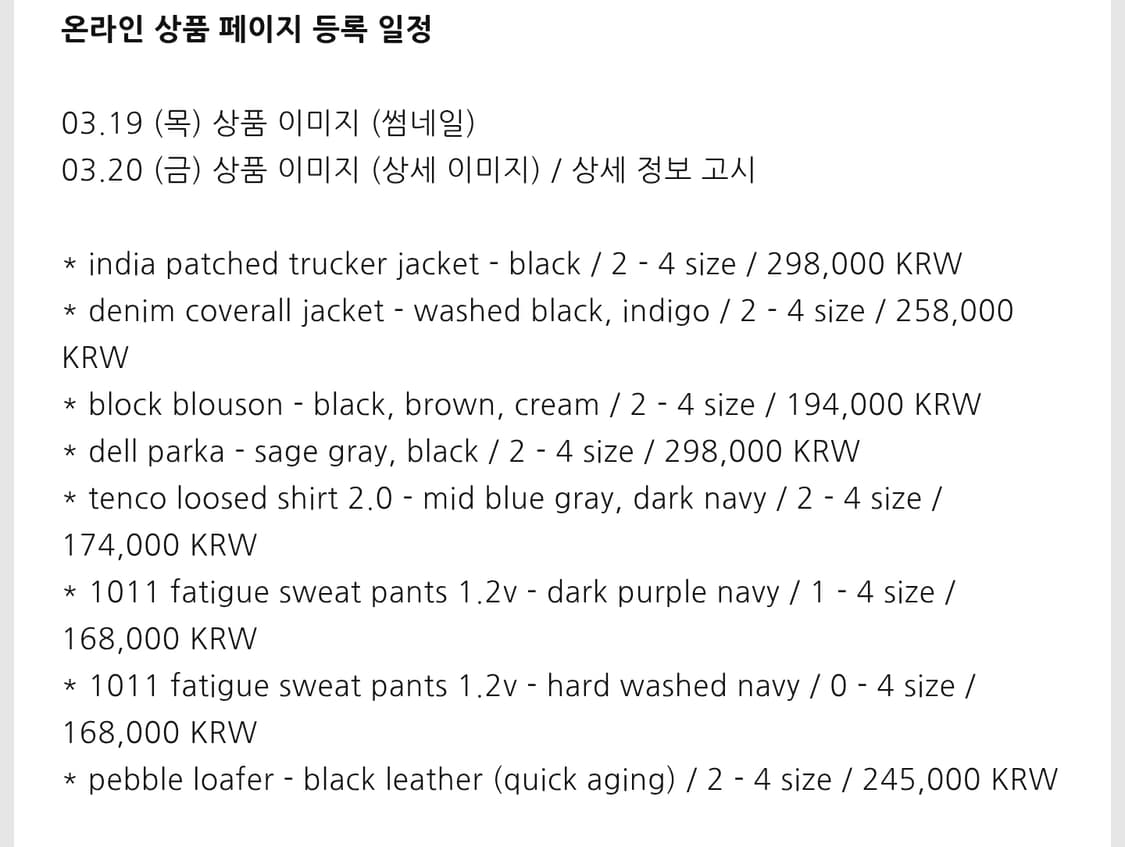 온라인 상품 페이지 등록 일정

03.19 (목) 상품 이미지 (썸네일)
03.20 (금) 상품 이미지 (상세 이미지) / 상세 정보 고시

* india patched trucker jacket - black / 2 - 4 size / 298,000 KRW
* denim coverall jacket - washed black, indigo / 2 - 4 size / 258,000 KRW
* block blouson - black, brown, cream / 2 - 4 size / 194,000 KRW
* dell parka - sage gray, black / 2 - 4 size / 298,000 KRW
* tenco loosed shirt 2.0 - mid blue gray, dark navy / 2 - 4 size / 174,000 KRW
* 1011 fatigue sweat pants 1.2v - dark purple navy / 1 - 4 size / 168,000 KRW
* 1011 fatigue sweat pants 1.2v - hard washed navy / 0 - 4 size / 168,000 KRW
* pebble loafer - black leather (quick aging) / 2 - 4 size / 245,000 KRW